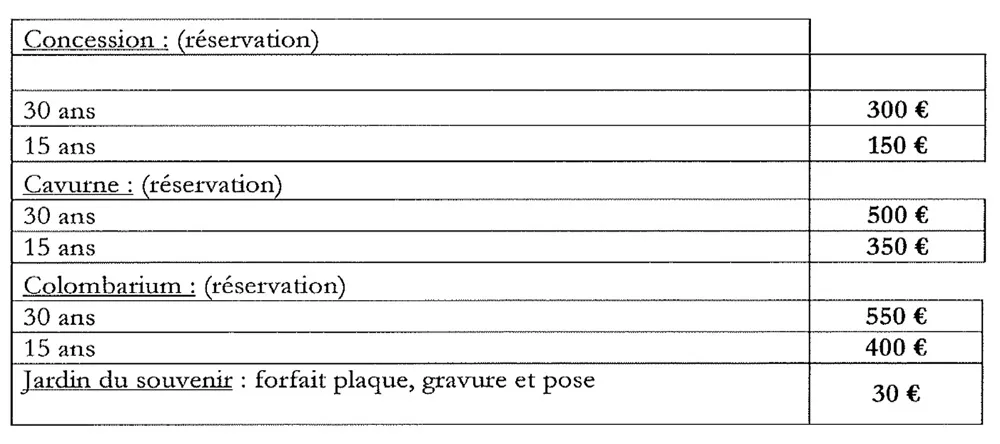 | Concession : (réservation) | |
|---|---|
| | |
| 30 ans | 300 € |
| 15 ans | 150 € |
| Cavurne : (réservation) | |
| 30 ans | 500 € |
| 15 ans | 350 € |
| Colombarium : (réservation) | |
| 30 ans | 550 € |
| 15 ans | 400 € |
| Jardin du souvenir : forfait plaque, gravure et pose | 30 € |